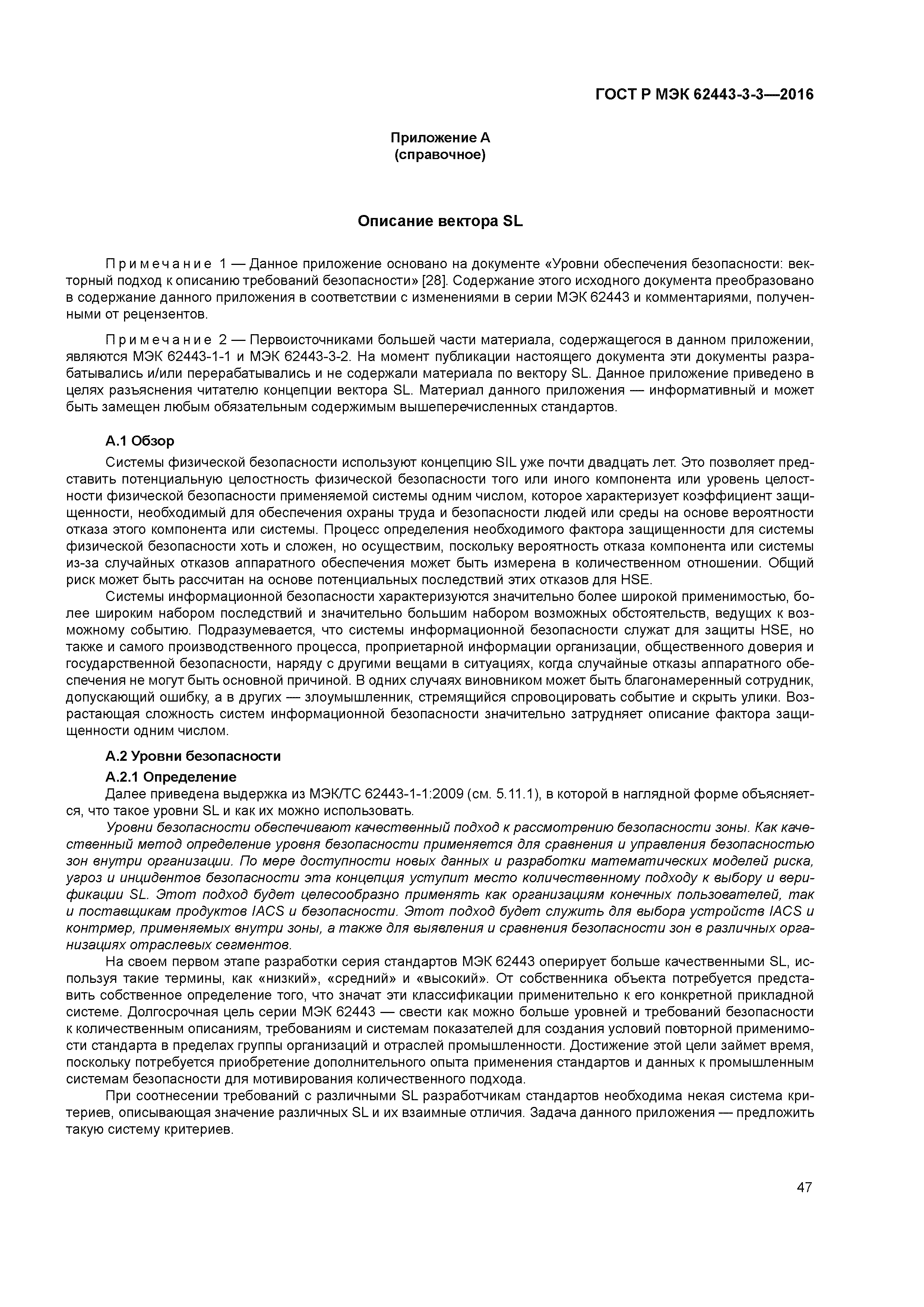 ГОСТ Р МЭК 62443-3-3—2016

Приложение А
(справочное)

Описание вектора SL

Примечание 1 — Данное приложение основано на документе «Уровни обеспечения безопасности: векторный подход к описанию требований безопасности» [28]. Содержание этого исходного документа преобразовано в содержание данного приложения в соответствии с изменениями в серии МЭК 62443 и комментариями, полученными от рецензентов.

Примечание 2 — Первоисточниками большей части материала, содержащегося в данном приложении, являются МЭК 62443-1-1 и МЭК 62443-3-2. На момент публикации настоящего документа эти документы разрабатывались и/или перерабатывались и не содержали материала по вектору SL. Данное приложение приведено в целях разъяснения читателю концепции вектора SL. Материал данного приложения — информативный и может быть замещен любым обязательным содержимым вышеперечисленных стандартов.

А.1 Обзор

Системы физической безопасности используют концепцию SIL уже почти двадцать лет. Это позволяет представить потенциальную целостность физической безопасности того или иного компонента или уровень целостности физической безопасности применяемой системы одним числом, которое характеризует коэффициент защищенности, необходимый для обеспечения охраны труда и безопасности людей или среды на основе вероятности отказа этого компонента или системы. Процесс определения необходимого фактора защищенности для системы физической безопасности хоть и сложен, но осуществим, поскольку вероятность отказа компонента или системы из-за случайных отказов аппаратного обеспечения может быть измерена в количественном отношении. Общий риск может быть рассчитан на основе потенциальных последствий этих отказов для HSE.

Системы информационной безопасности характеризуются значительно более широкой применимостью, более широким набором последствий и значительно большим набором возможных обстоятельств, ведущих к возможному событию. Подразумевается, что системы информационной безопасности служат для защиты HSE, но также и самого производственного процесса, проприетарной информации организации, общественного доверия и государственной безопасности, наряду с другими вещами в ситуациях, когда случайные отказы аппаратного обеспечения не могут быть основной причиной. В одних случаях виновником может быть благонамеренный сотрудник, допускающий ошибку, а в других — злоумышленник, стремящийся спровоцировать событие и скрыть улики. Возрастающая сложность систем информационной безопасности значительно затрудняет описание фактора защищенности одним числом.

А.2 Уровни безопасности

А.2.1 Определение

Далее приведена выдержка из МЭК/ТС 62443-1-1:2009 (см. 5.11.1), в которой в наглядной форме объясняется, что такое уровни SL и как их можно использовать.

Уровни безопасности обеспечивают качественный подход к рассмотрению безопасности зоны. Как качественный метод определение уровня безопасности применяется для сравнения и управления безопасностью зон внутри организации. По мере доступности новых данных и разработки математических моделей риска, угроз и инцидентов безопасности эта концепция уступит место количественному подходу к выбору и верификации SL. Этот подход будет целесообразно применять как организациям конечных пользователей, так и поставщикам продуктов IACS и безопасности. Этот подход будет служить для выбора устройств IACS и контрмер, применяемых внутри зоны, а также для выявления и сравнения безопасности зон в различных организациях отраслевых сегментов.

На своем первом этапе разработки серия стандартов МЭК 62443 оперирует больше качественными SL, используя такие термины, как «низкий», «средний» и «высокий». От собственника объекта потребуется представить собственное определение того, что значат эти классификации применительно к его конкретной прикладной системе. Долгосрочная цель серии МЭК 62443 — свести как можно больше уровней и требований безопасности к количественным описаниям, требованиям и системам показателей для создания условий повторной применимости стандарта в пределах группы организаций и отраслей промышленности. Достижение этой цели займет время, поскольку потребуется приобретение дополнительного опыта применения стандартов и данных к промышленным системам безопасности для мотивирования количественного подхода.

При соотнесении требований с различными SL разработчикам стандартов необходима некая система критериев, описывающая значение различных SL и их взаимные отличия. Задача данного приложения — предложить такую систему критериев.

47